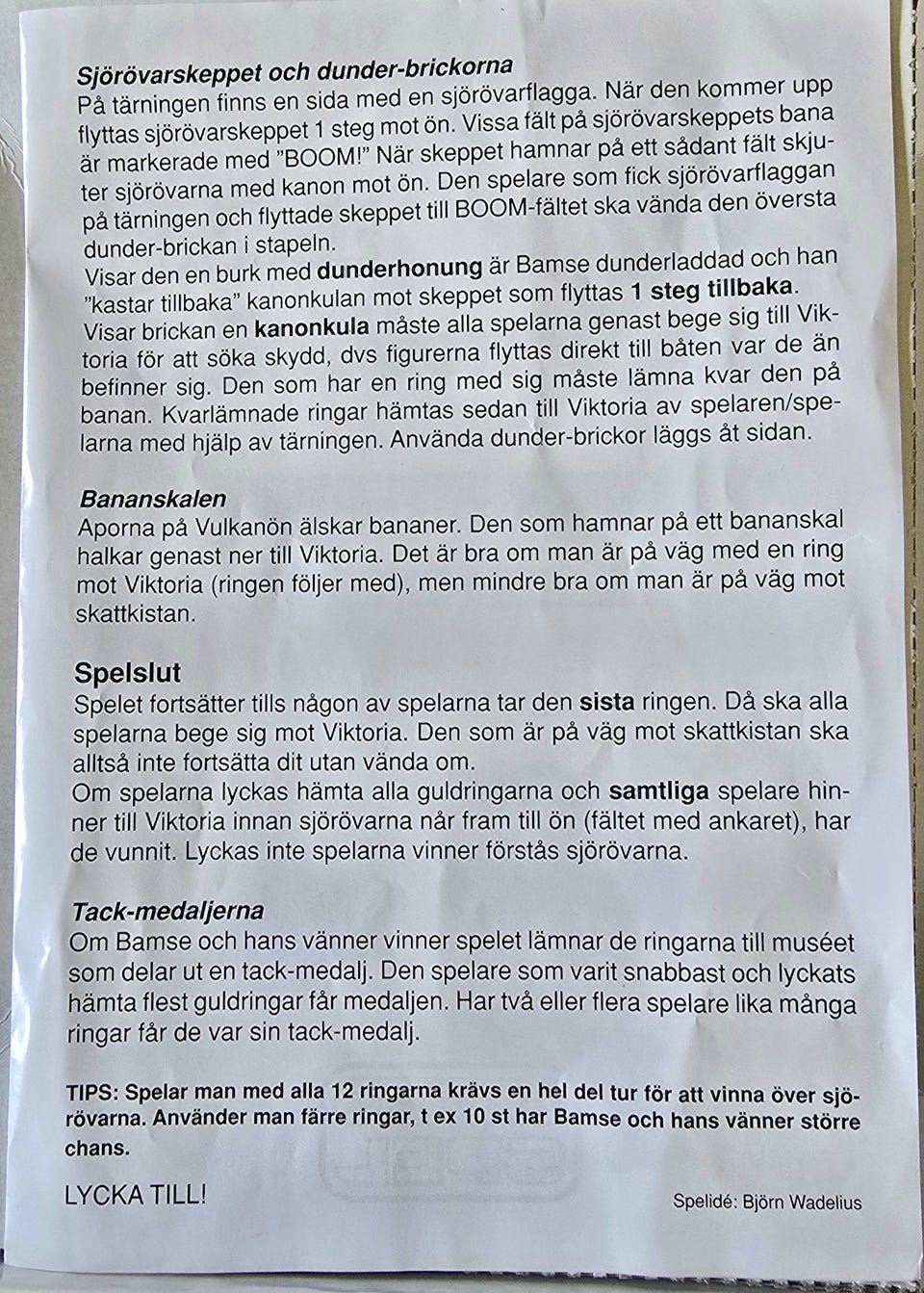 Sjörövarskeppet och dunder-brickorna
På tärningen finns en sida med en sjörövarflagga. När den kommer upp flyttas sjörövarskeppet 1 steg mot ön. Vissa fält på sjörövarskeppets bana är markerade med "BOOM!" När skeppet hamnar på ett sådant fält skjuter sjörövarna med kanon mot ön. Den spelare som fick sjörövarflaggan på tärningen och flyttade skeppet till BOOM-fältet ska vända den översta dunder-brickan i stapeln.
Visar den en burk med dunderhonung är Bamse dunderladdad och han "kastar tillbaka" kanonkulan mot skeppet som flyttas 1 steg tillbaka.
Visar brickan en kanonkula måste alla spelarna genast bege sig till Viktoria för att söka skydd, dvs figurerna flyttas direkt till båten var de än befinner sig. Den som har en ring med sig måste lämna kvar den på banan. Kvarlämnade ringar hämtas sedan till Viktoria av spelaren/spelarna med hjälp av tärningen. Använda dunder-brickor läggs åt sidan.

Bananskalen
Aporna på Vulkanön älskar bananer. Den som hamnar på ett bananskal halkar genast ner till Viktoria. Det är bra om man är på väg med en ring mot Viktoria (ringen följer med), men mindre bra om man är på väg mot skattkistan.

Spelslut
Spelet fortsätter tills någon av spelarna tar den sista ringen. Då ska alla spelarna bege sig mot Viktoria. Den som är på väg mot skattkistan ska alltså inte fortsätta dit utan vända om.
Om spelarna lyckas hämta alla guldringarna och samtliga spelare hinner till Viktoria innan sjörövarna når fram till ön (fältet med ankaret), har de vunnit. Lyckas inte spelarna vinner förstås sjörövarna.

Tack-medaljerna
Om Bamse och hans vänner vinner spelet lämnar de ringarna till muséet som delar ut en tack-medalj. Den spelare som varit snabbast och lyckats hämta flest guldringar får medaljen. Har två eller flera spelare lika många ringar får de var sin tack-medalj.

TIPS: Spelar man med alla 12 ringarna krävs en hel del tur för att vinna över sjörövarna. Använder man färre ringar, t ex 10 st har Bamse och hans vänner större chans.

LYCKA TILL!

Spelidé: Björn Wadelius